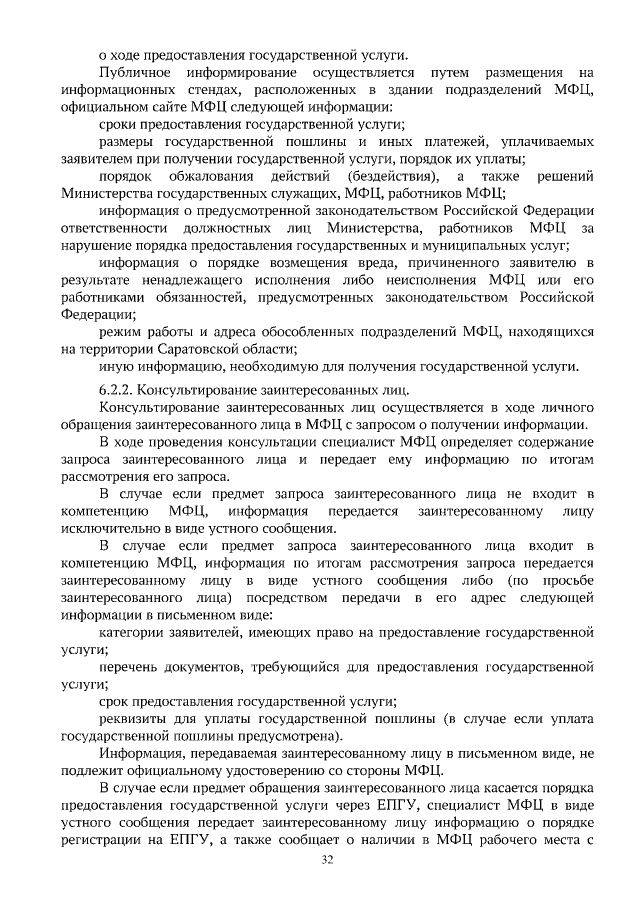 о ходе предоставления государственной услуги.

Публичное информирование осуществляется путем размещения на информационных стендах, расположенных в здании подразделений МФЦ, официальном сайте МФЦ следующей информации:

сроки предоставления государственной услуги;

размеры государственной пошлины и иных платежей, уплачиваемых заявителем при получении государственной услуги, порядок их уплаты;

порядок обжалования действий (бездействия), а также решений Министерства государственных служащих, МФЦ, работников МФЦ;

информация о предусмотренной законодательством Российской Федерации ответственности должностных лиц Министерства, работников МФЦ за нарушение порядка предоставления государственных и муниципальных услуг;

информация о порядке возмещения вреда, причиненного заявителю в результате ненадлежащего исполнения либо неисполнения МФЦ или его работниками обязанностей, предусмотренных законодательством Российской Федерации;

режим работы и адреса обособленных подразделений МФЦ, находящихся на территории Саратовской области;

иную информацию, необходимую для получения государственной услуги.

6.2.2. Консультирование заинтересованных лиц.

Консультирование заинтересованных лиц осуществляется в ходе личного обращения заинтересованного лица в МФЦ с запросом о получении информации.

В ходе проведения консультации специалист МФЦ определяет содержание запроса заинтересованного лица и передает ему информацию по итогам рассмотрения его запроса.

В случае если предмет запроса заинтересованного лица не входит в компетенцию МФЦ, информация передается заинтересованному лицу исключительно в виде устного сообщения.

В случае если предмет запроса заинтересованного лица входит в компетенцию МФЦ, информация по итогам рассмотрения запроса передается заинтересованному лицу в виде устного сообщения либо (по просьбе заинтересованного лица) посредством передачи в его адрес следующей информации в письменном виде:

категории заявителей, имеющих право на предоставление государственной услуги;

перечень документов, требующийся для предоставления государственной услуги;

срок предоставления государственной услуги;

реквизиты для уплаты государственной пошлины (в случае если уплата государственной пошлины предусмотрена).

Информация, передаваемая заинтересованному лицу в письменном виде, не подлежит официальному удостоверению со стороны МФЦ.

В случае если предмет обращения заинтересованного лица касается порядка предоставления государственной услуги через ЕПГУ, специалист МФЦ в виде устного сообщения передает заинтересованному лицу информацию о порядке регистрации на ЕПГУ, а также сообщает о наличии в МФЦ рабочего места с

32